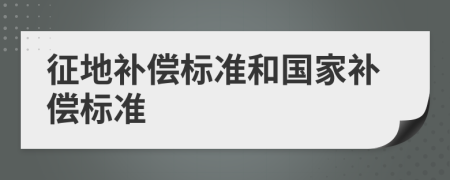 征地补偿标准和国家补偿标准